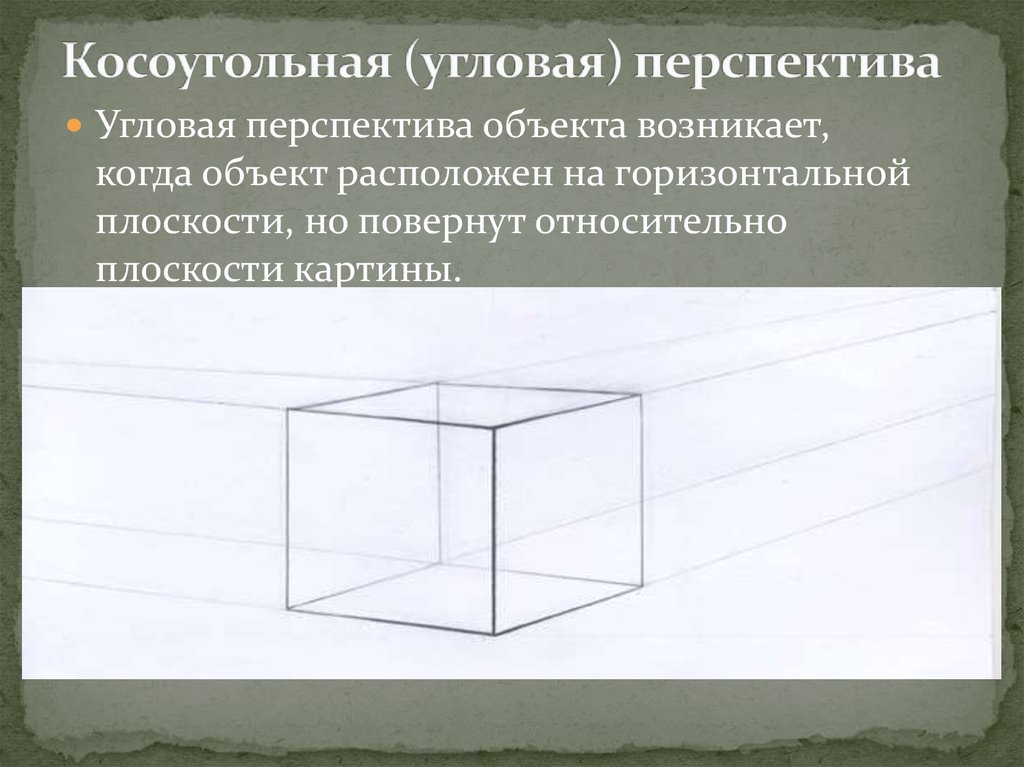 Косоугольная (угловая) перспектива

Угловая перспектива объекта возникает, когда объект расположен на горизонтальной плоскости, но повернут относительно плоскости картины.